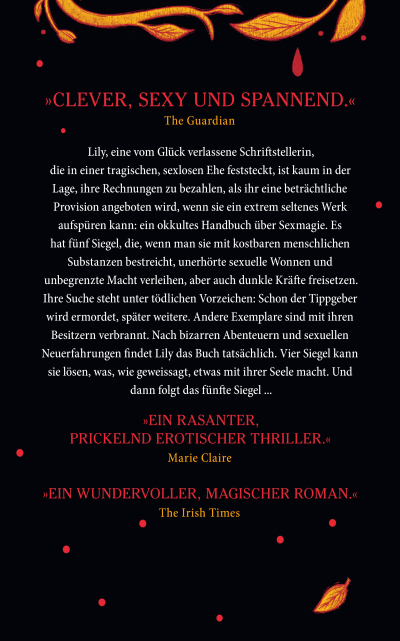 »CLEVER, SEXY UND SPANNEND.«
The Guardian

Lily, eine vom Glück verlassene Schriftstellerin, die in einer tragischen, sexlosen Ehe feststeckt, ist kaum in der Lage, ihre Rechnungen zu bezahlen, als ihr eine beträchtliche Provision angeboten wird, wenn sie ein extrem seltenes Werk aufspüren kann: ein okkultes Handbuch über Sexmagie. Es hat fünf Siegel, die, wenn man sie mit kostbaren menschlichen Substanzen bestreicht, unerhörte sexuelle Wonnen und unbegrenzte Macht verleihen, aber auch dunkle Kräfte freisetzen. Ihre Suche steht unter tödlichen Vorzeichen: Schon der Tippgeber wird ermordet, später weitere. Andere Exemplare sind mit ihren Besitzern verbrannt. Nach bizarren Abenteuern und sexuellen Neuerfahrungen findet Lily das Buch tatsächlich. Vier Siegel kann sie lösen, was, wie geweissagt, etwas mit ihrer Seele macht. Und dann folgt das fünfte Siegel ...

»EIN RASANTER, PRICKELND EROTISCHER THRILLER.«
Marie Claire

»EIN WUNDERVOLLER, MAGISCHER ROMAN.«
The Irish Times